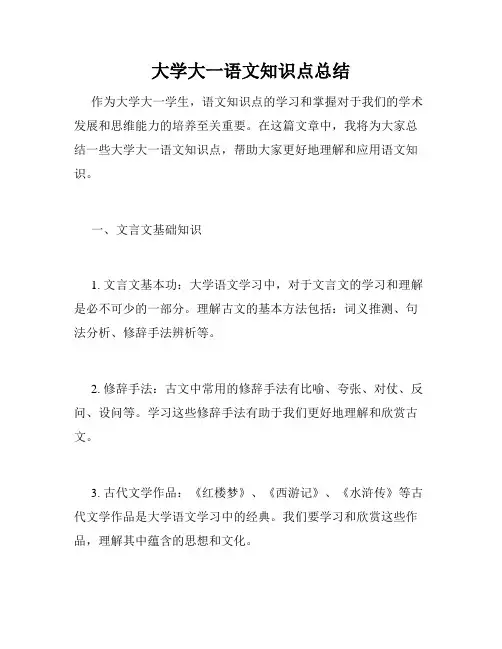 大学大一语文知识点总结

作为大学大一学生，语文知识点的学习和掌握对于我们的学术发展和思维能力的培养至关重要。在这篇文章中，我将为大家总结一些大学大一语文知识点，帮助大家更好地理解和应用语文知识。

一、文言文基础知识

1. 文言文基本功：大学语文学习中，对于文言文的学习和理解是必不可少的一部分。理解古文的基本方法包括：词义推测、句法分析、修辞手法辨析等。

2. 修辞手法：古文中常用的修辞手法有比喻、夸张、对仗、反问、设问等。学习这些修辞手法有助于我们更好地理解和欣赏古文。

3. 古代文学作品：《红楼梦》、《西游记》、《水浒传》等古代文学作品是大学语文学习中的经典。我们要学习和欣赏这些作品，理解其中蕴含的思想和文化。